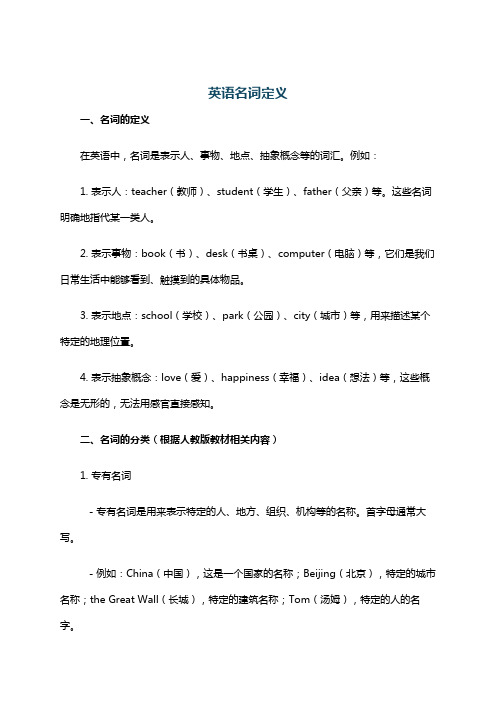 英语名词定义

一、名词的定义

在英语中，名词是表示人、事物、地点、抽象概念等的词汇。例如：

1. 表示人：teacher（教师）、student（学生）、father（父亲）等。这些名词明确地指代某一类人。

2. 表示事物：book（书）、desk（书桌）、computer（电脑）等，它们是我们日常生活中能够看到、触摸到的具体物品。

3. 表示地点：school（学校）、park（公园）、city（城市）等，用来描述某个特定的地理位置。

4. 表示抽象概念：love（爱）、happiness（幸福）、idea（想法）等，这些概念是无形的，无法用感官直接感知。

二、名词的分类（根据人教版教材相关内容）

1. 专有名词

- 专有名词是用来表示特定的人、地方、组织、机构等的名称。首字母通常大写。

- 例如：China（中国），这是一个国家的名称；Beijing（北京），特定的城市名称；the Great Wall（长城），特定的建筑名称；Tom（汤姆），特定的人的名字。